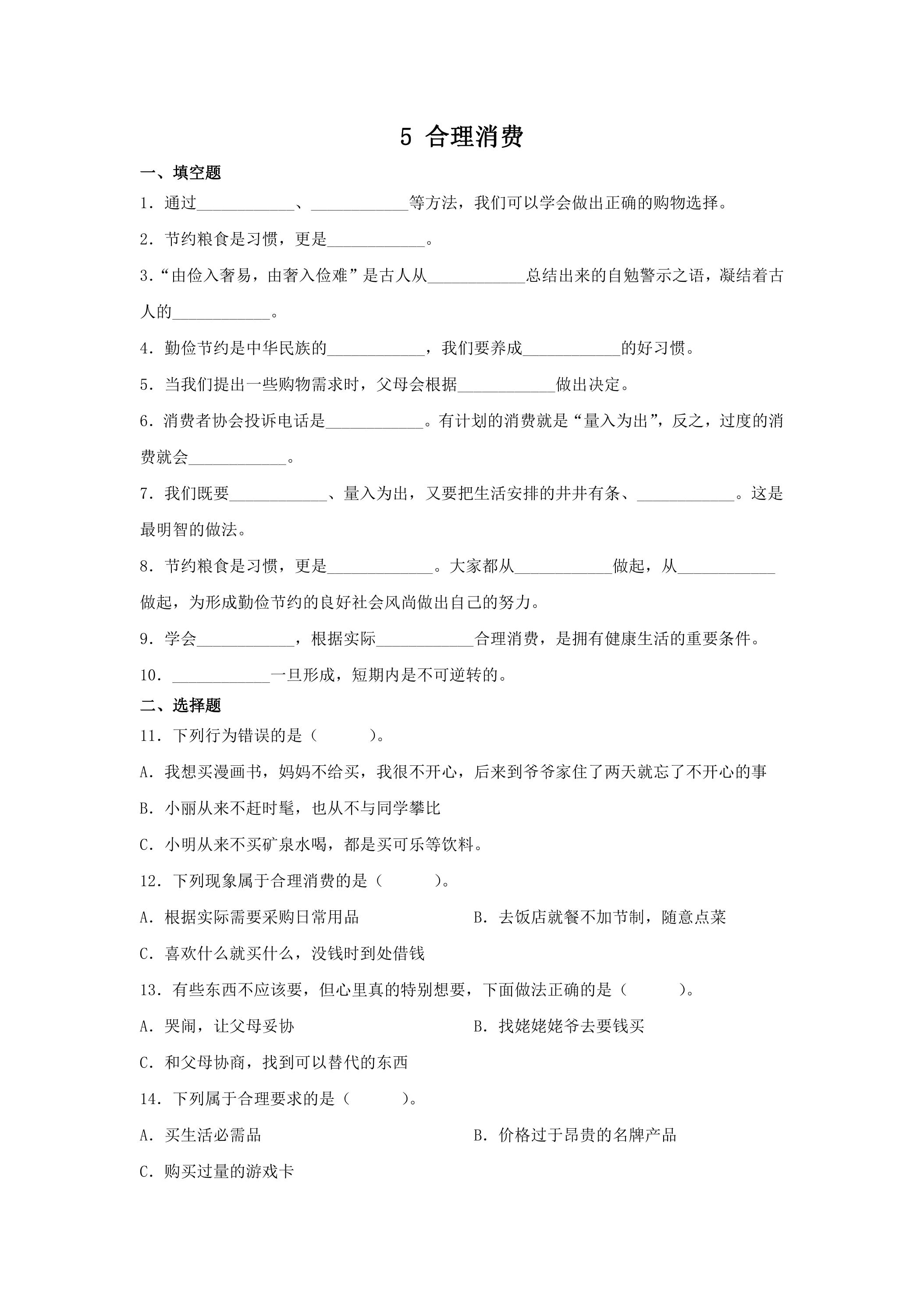 5 合理消费

一、填空题

1．通过____、____等方法，我们可以学会做出正确的购物选择。

2．节约粮食是习惯，更是____。

3.“由俭入奢易，由奢入俭难”是古人从____总结出来的自勉警示之语，凝结着古人的____。

4．勤俭节约是中华民族的____，我们要养成____的好习惯。

5．当我们提出一些购物需求时，父母会根据____做出决定。

6．消费者协会投诉电话是____。有计划的消费就是“量入为出”，反之，过度的消费就会____。

7．我们既要____、量入为出，又要把生活安排的井井有条、____。这是最明智的做法。

8．节约粮食是习惯，更是____。大家都从____做起，从____做起，为形成勤俭节约的良好社会风尚做出自己的努力。

9．学会____，根据实际____合理消费，是拥有健康生活的重要条件。

10．____一旦形成，短期内是不可逆转的。

二、选择题

11．下列行为错误的是（ ）。

A．我想买漫画书，妈妈不给买，我很不开心，后来到爷爷家住了两天就忘了不开心的事

B．小丽从来不赶时髦，也从不与同学攀比

C．小明从来不买矿泉水喝，都是买可乐等饮料。

12．下列现象属于合理消费的是（ ）。

A．根据实际需要采购日常用品 B．去饭店就餐不加节制，随意点菜

C．喜欢什么就买什么，没钱时到处借钱

13．有些东西不应该要，但心里真的特别想要，下面做法正确的是（ ）。

A．哭闹，让父母妥协 B．找姥姥姥爷去要钱买

C．和父母协商，找到可以替代的东西

14．下列属于合理要求的是（ ）。

A．买生活必需品 B．价格过于昂贵的名牌产品

C．购买过量的游戏卡